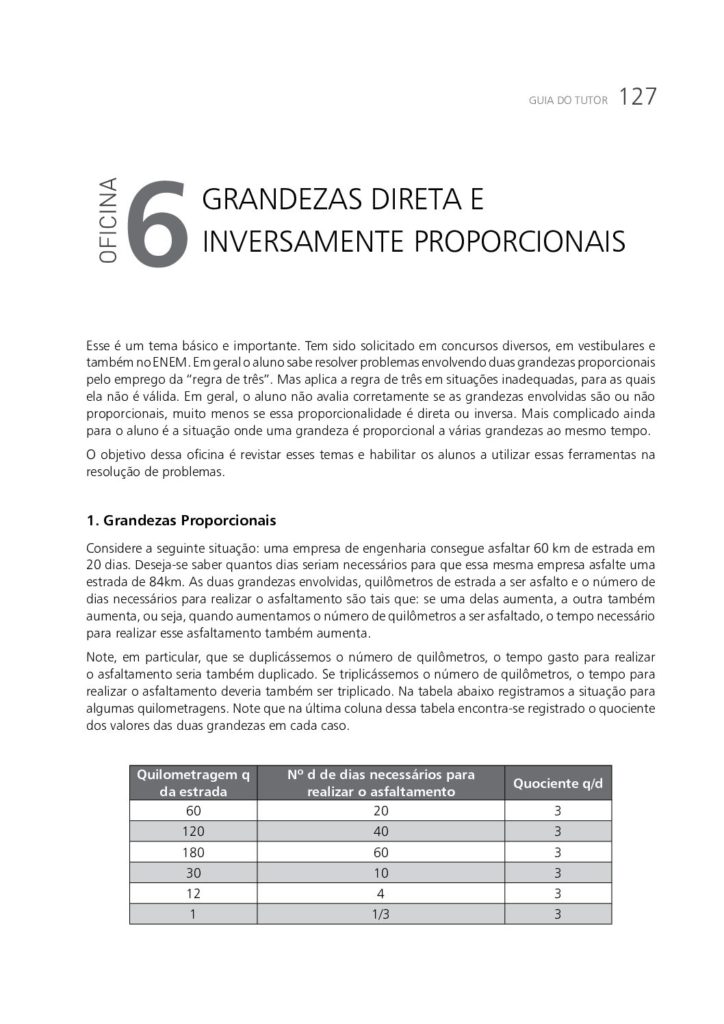 GUIA DO TUTOR 127

OFICINA 6 GRANDEZAS DIRETA E INVERSAMENTE PROPORCIONAIS

Esse é um tema básico e importante. Tem sido solicitado em concursos diversos, em vestibulares e também no ENEM. Em geral o aluno sabe resolver problemas envolvendo duas grandezas proporcionais pelo emprego da "regra de três". Mas aplica a regra de três em situações inadequadas, para as quais ela não é válida. Em geral, o aluno não avalia corretamente se as grandezas envolvidas são ou não proporcionais, muito menos se essa proporcionalidade é direta ou inversa. Mais complicado ainda para o aluno é a situação onde uma grandeza é proporcional a várias grandezas ao mesmo tempo.

O objetivo dessa oficina é revistar esses temas e habilitar os alunos a utilizar essas ferramentas na resolução de problemas.

1. Grandezas Proporcionais

Considere a seguinte situação: uma empresa de engenharia consegue asfaltar 60 km de estrada em 20 dias. Deseja-se saber quantos dias seriam necessários para que essa mesma empresa asfalte uma estrada de 84km. As duas grandezas envolvidas, quilômetros de estrada a ser asfalto e o número de dias necessários para realizar o asfaltamento são tais que: se uma delas aumenta, a outra também aumenta, ou seja, quando aumentamos o número de quilômetros a ser asfaltado, o tempo necessário para realizar esse asfaltamento também aumenta.

Note, em particular, que se duplicássemos o número de quilômetros, o tempo gasto para realizar o asfaltamento seria também duplicado. Se triplicássemos o número de quilômetros, o tempo para realizar o asfaltamento deveria também ser triplicado. Na tabela abaixo registramos a situação para algumas quilometragens. Note que na última coluna dessa tabela encontra-se registrado o quociente dos valores das duas grandezas em cada caso.

| Quilometragem q da estrada | Nº d de dias necessários para realizar o asfaltamento | Quociente q/d |
|---|---|---|
| 60 | 20 | 3 |
| 120 | 40 | 3 |
| 180 | 60 | 3 |
| 30 | 10 | 3 |
| 12 | 4 | 3 |
| 1 | 1/3 | 3 |